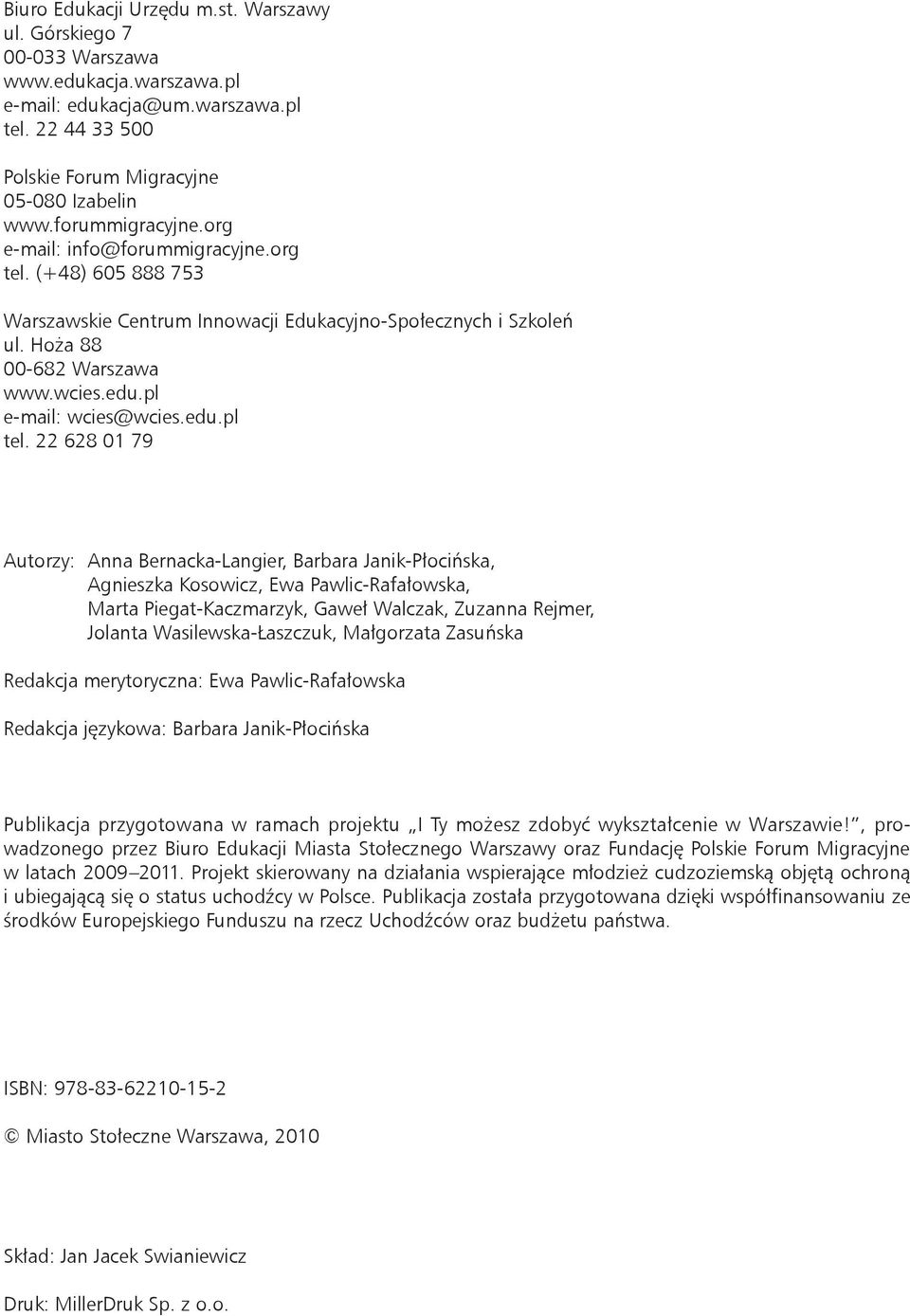 Biuro Edukacji Urzędu m.st. Warszawy
ul. Górskiego 7
00-033 Warszawa
www.edukacja.warszawa.pl
e-mail: edukacja@um.warszawa.pl
tel. 22 44 33 500

Polskie Forum Migracyjne
05-080 Izabelin
www.forummigracyjne.org
e-mail: info@forummigracyjne.org
tel. (+48) 605 888 753

Warszawskie Centrum Innowacji Edukacyjno-Społecznych i Szkoleń
ul. Hoża 88
00-682 Warszawa
www.wcies.edu.pl
e-mail: wcies@wcies.edu.pl
tel. 22 628 01 79

Autorzy: Anna Bernacka-Langier, Barbara Janik-Płocińska, Agnieszka Kosowicz, Ewa Pawlic-Rafałowska, Marta Piegat-Kaczmarzyk, Gaweł Walczak, Zuzanna Rejmer, Jolanta Wasilewska-Łaszczuk, Małgorzata Zasuńska

Redakcja merytoryczna: Ewa Pawlic-Rafałowska

Redakcja językowa: Barbara Janik-Płocińska

Publikacja przygotowana w ramach projektu „I Ty możesz zdobyć wykształcenie w Warszawie!", prowadzonego przez Biuro Edukacji Miasta Stołecznego Warszawy oraz Fundację Polskie Forum Migracyjne w latach 2009–2011. Projekt skierowany na działania wspierające młodzież cudzoziemską objętą ochroną i ubiegającą się o status uchodźcy w Polsce. Publikacja została przygotowana dzięki współfinansowaniu ze środków Europejskiego Funduszu na rzecz Uchodźców oraz budżetu państwa.

ISBN: 978-83-62210-15-2

© Miasto Stołeczne Warszawa, 2010

Skład: Jan Jacek Swianiewicz

Druk: MillerDruk Sp. z o.o.